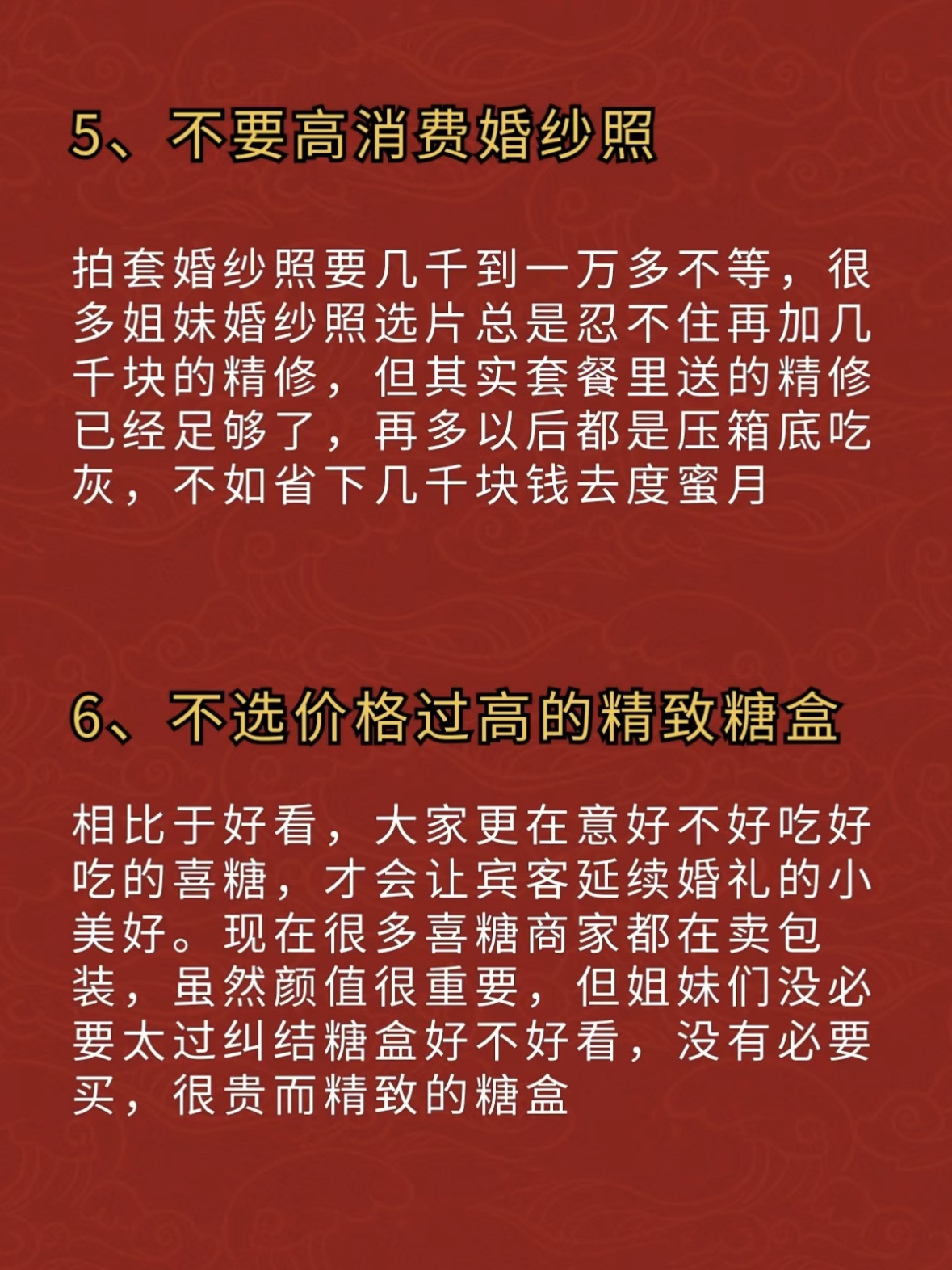 5、不要高消费婚纱照

拍套婚纱照要几千到一万多不等，很多姐妹婚纱照选片总是忍不住再加几千块的精修，但其实套餐里送的精修已经足够了，再多以后都是压箱底吃灰，不如省下几千块钱去度蜜月

6、不选价格过高的精致糖盒

相比于好看，大家更在意好不好吃好吃的喜糖，才会让宾客延续婚礼的小美好。现在很多喜糖商家都在卖包装，虽然颜值很重要，但姐妹们没必要太过纠结糖盒好不好看，没有必要买，很贵而精致的糖盒